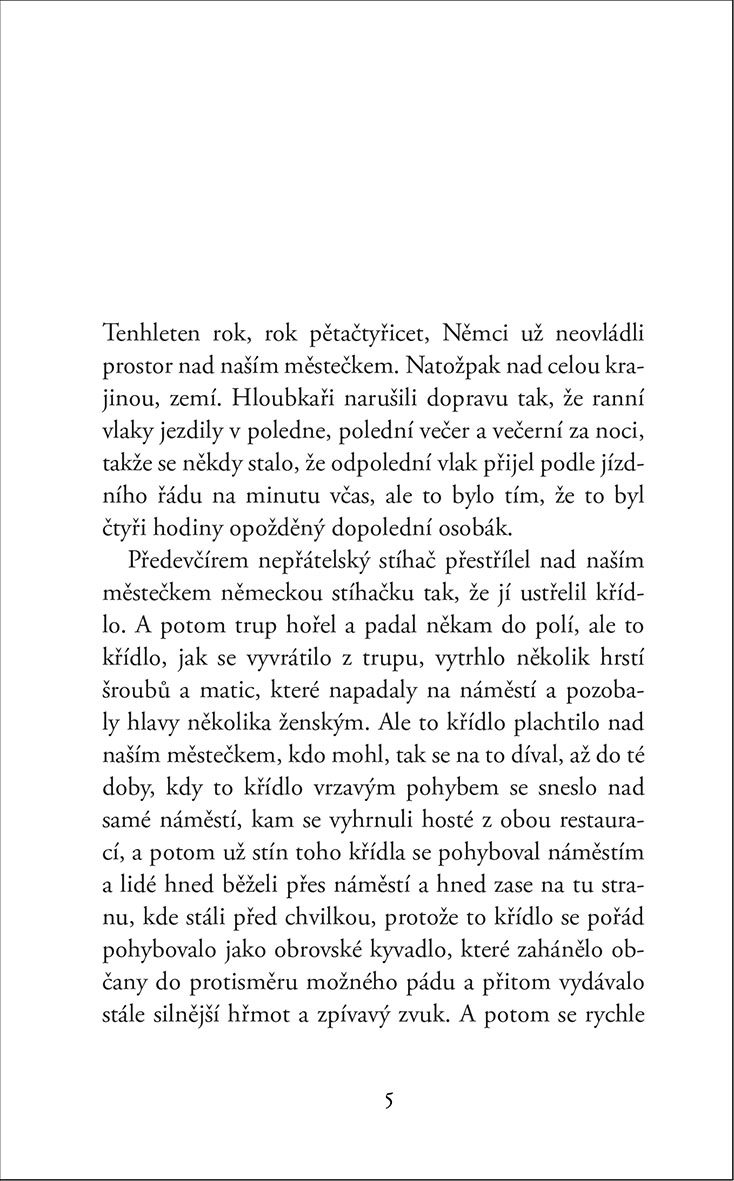 Tenhleten rok, rok pětačtyřicet, Němci už neovládli prostor nad naším městečkem. Natožpak nad celou krajinou, zemí. Hloubkaři narušili dopravu tak, že ranní vlaky jezdily v poledne, polední večer a večerní za noci, takže se někdy stalo, že odpolední vlak přijel podle jízdního řádu na minutu včas, ale to bylo tím, že to byl čtyři hodiny opožděný dopolední osobák.

Předevčírem nepřátelský stíhač přestřílel nad naším městečkem německou stíhačku tak, že jí ustřelil křídlo. A potom trup hořel a padal někam do polí, ale to křídlo, jak se vyvrátilo z trupu, vytrhlo několik hrstí šroubů a matic, které napadaly na náměstí a pozobaly hlavy několika ženským. Ale to křídlo plachtilo nad naším městečkem, kdo mohl, tak se na to díval, až do té doby, kdy to křídlo vrzavým pohybem se sneslo nad samé náměstí, kam se vyhrnuli hosté z obou restaurací, a potom už stín toho křídla se pohyboval náměstím a lidé hned běželi přes náměstí a hned zase na tu stranu, kde stáli před chvilkou, protože to křídlo se pořád pohybovalo jako obrovské kyvadlo, které zahánělo občany do protisměru možného pádu a přitom vydávalo stále silnější hřmot a zpívavý zvuk. A potom se rychle

5